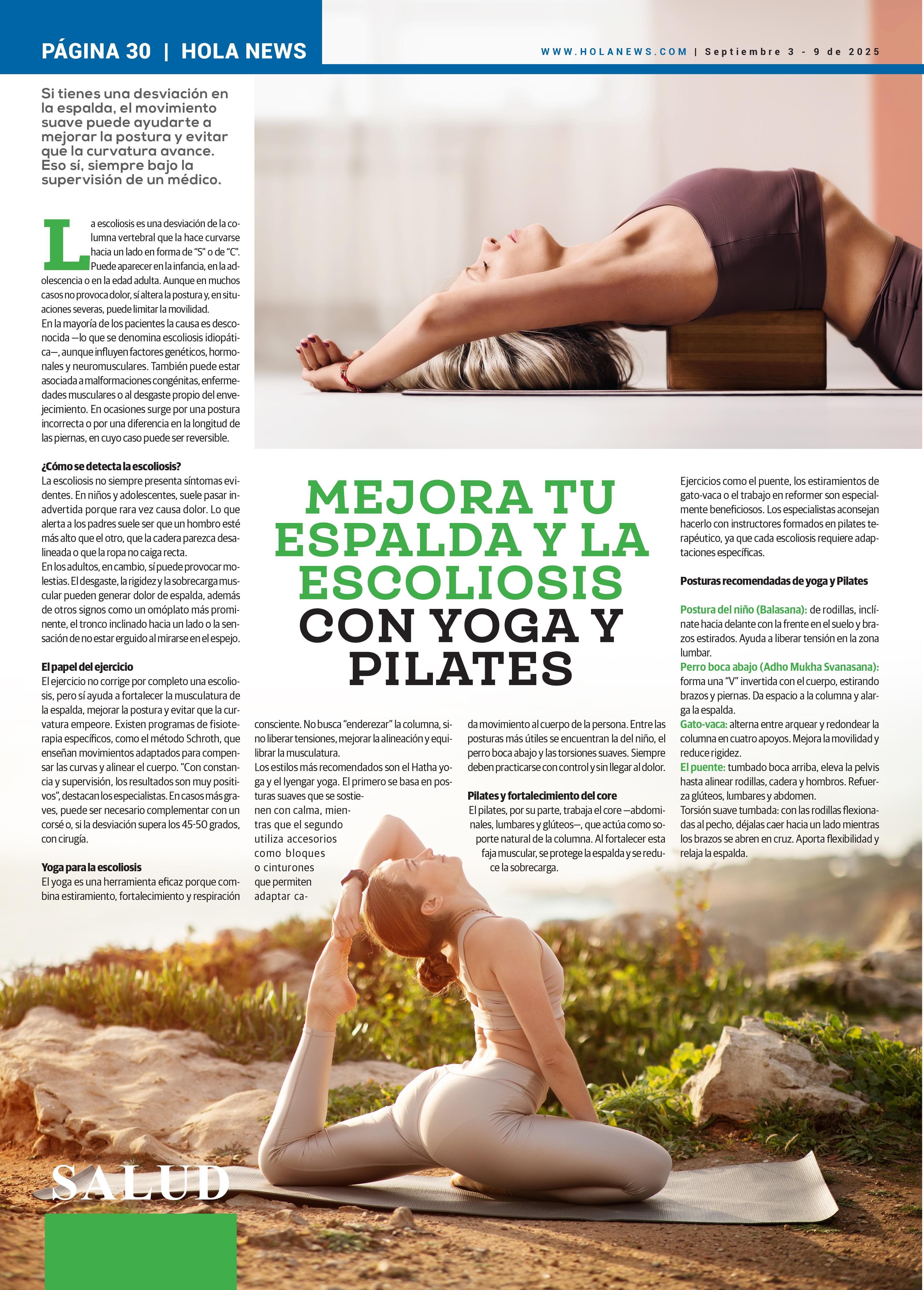 PÁGINA 30 | HOLA NEWS

WWW.HOLANEWS.COM | Septiembre 3 - 9 de 2025

Si tienes una desviación en la espalda, el movimiento suave puede ayudarte a mejorar la postura y evitar que la curvatura avance. Eso sí, siempre bajo la supervisión de un médico.

La escoliosis es una desviación de la columna vertebral que la hace curvarse hacia un lado en forma de "S" o de "C". Puede aparecer en la infancia, en la adolescencia o en la edad adulta. Aunque en muchos casos no provoca dolor, sí altera la postura y, en situaciones severas, puede limitar la movilidad.

En la mayoría de los pacientes la causa es desconocida —lo que se denomina escoliosis idiopática—, aunque influyen factores genéticos, hormonales y neuromusculares. También puede estar asociada a malformaciones congénitas, enfermedades musculares o al desgaste propio del envejecimiento. En ocasiones surge por una postura incorrecta o por una diferencia en la longitud de las piernas, en cuyo caso puede ser reversible.

¿Cómo se detecta la escoliosis?

La escoliosis no siempre presenta síntomas evidentes. En niños y adolescentes, suele pasar inadvertida porque rara vez causa dolor. Lo que alerta a los padres suele ser que un hombro esté más alto que el otro, que la cadera parezca desalineada o que la ropa no caiga recta.

En los adultos, en cambio, sí puede provocar molestias. El desgaste, la rigidez y la sobrecarga muscular pueden generar dolor de espalda, además de otros signos como un omóplato más prominente, el tronco inclinado hacia un lado o la sensación de no estar erguido al mirarse en el espejo.

El papel del ejercicio

El ejercicio no corrige por completo una escoliosis, pero sí ayuda a fortalecer la musculatura de la espalda, mejorar la postura y evitar que la curvatura empeore. Existen programas de fisioterapia específicos, como el método Schroth, que enseñan movimientos adaptados para compensar las curvas y alinear el cuerpo. "Con constancia y supervisión, los resultados son muy positivos", destacan los especialistas. En casos más graves, puede ser necesario complementar con un corsé o, si la desviación supera los 45-50 grados, con cirugía.

Yoga para la escoliosis

El yoga es una herramienta eficaz porque combina estiramiento, fortalecimiento y respiración consciente. No busca "enderezar" la columna, sino liberar tensiones, mejorar la alineación y equilibrar la musculatura.

Los estilos más recomendados son el Hatha yoga y el Iyengar yoga. El primero se basa en posturas suaves que se sostienen con calma, mientras que el segundo utiliza accesorios como bloques o cinturones que permiten adaptar cada movimiento al cuerpo de la persona. Entre las posturas más útiles se encuentran la del niño, el perro boca abajo y las torsiones suaves. Siempre deben practicarse con control y sin llegar al dolor.

Pilates y fortalecimiento del core

El pilates, por su parte, trabaja el core —abdominales, lumbares y glúteos—, que actúa como soporte natural de la columna. Al fortalecer esta faja muscular, se protege la espalda y se reduce la sobrecarga.

MEJORA TU ESPALDA Y LA ESCOLIOSIS CON YOGA Y PILATES

Ejercicios como el puente, los estiramientos de gato-vaca o el trabajo en reformer son especialmente beneficiosos. Los especialistas aconsejan hacerlo con instructores formados en pilates terapéutico, ya que cada escoliosis requiere adaptaciones específicas.

Posturas recomendadas de yoga y Pilates

Postura del niño (Balasana): de rodillas, inclínate hacia delante con la frente en el suelo y brazos estirados. Ayuda a liberar tensión en la zona lumbar.
Perro boca abajo (Adho Mukha Svanasana): forma una "V" invertida con el cuerpo, estirando brazos y piernas. Da espacio a la columna y alarga la espalda.
Gato-vaca: alterna entre arquear y redondear la columna en cuatro apoyos. Mejora la movilidad y reduce rigidez.
El puente: tumbado boca arriba, eleva la pelvis hasta alinear rodillas, cadera y hombros. Refuerza glúteos, lumbares y abdomen.
Torsión suave tumbada: con las rodillas flexionadas al pecho, déjalas caer hacia un lado mientras los brazos se abren en cruz. Aporta flexibilidad y relaja la espalda.

SALUD